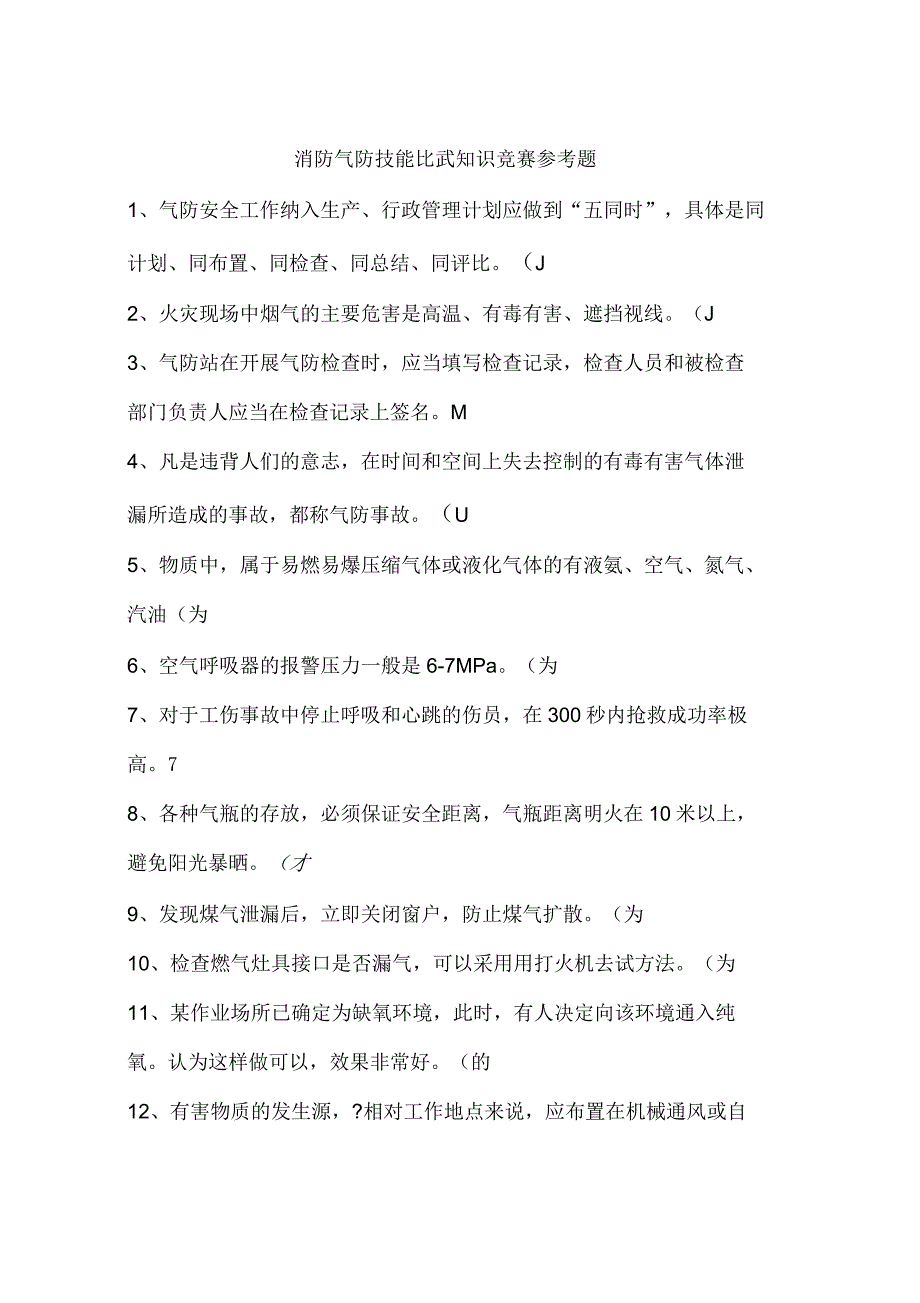 消防气防技能比武知识竞赛参考题

1、气防安全工作纳入生产、行政管理计划应做到“五同时”，具体是同计划、同布置、同检查、同总结、同评比。（J

2、火灾现场中烟气的主要危害是高温、有毒有害、遮挡视线。（J

3、气防站在开展气防检查时，应当填写检查记录，检查人员和被检查部门负责人应当在检查记录上签名。M

4、凡是违背人们的意志，在时间和空间上失去控制的有毒有害气体泄漏所造成的事故，都称气防事故。（U

5、物质中，属于易燃易爆压缩气体或液化气体的有液氨、空气、氮气、汽油（为

6、空气呼吸器的报警压力一般是6-7MPa。（为

7、对于工伤事故中停止呼吸和心跳的伤员，在300秒内抢救成功率极高。7

8、各种气瓶的存放，必须保证安全距离，气瓶距离明火在10米以上，避免阳光暴晒。（才

9、发现煤气泄漏后，立即关闭窗户，防止煤气扩散。（为

10、检查燃气灶具接口是否漏气，可以采用用打火机去试方法。（为

11、某作业场所已确定为缺氧环境，此时，有人决定向该环境通入纯氧。认为这样做可以，效果非常好。（的

12、有害物质的发生源，?相对工作地点来说，应布置在机械通风或自